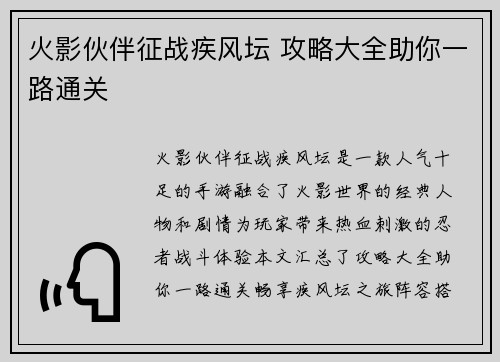 火影伙伴征战疾风坛 攻略大全助你一路通关

火影伙伴征战疾风坛是一款人气十足的手游融合了火影世界的经典人物和剧情为玩家带来热血刺激的忍者战斗体验本文汇总了攻略大全助你一路通关畅享疾风坛之旅阵容搭